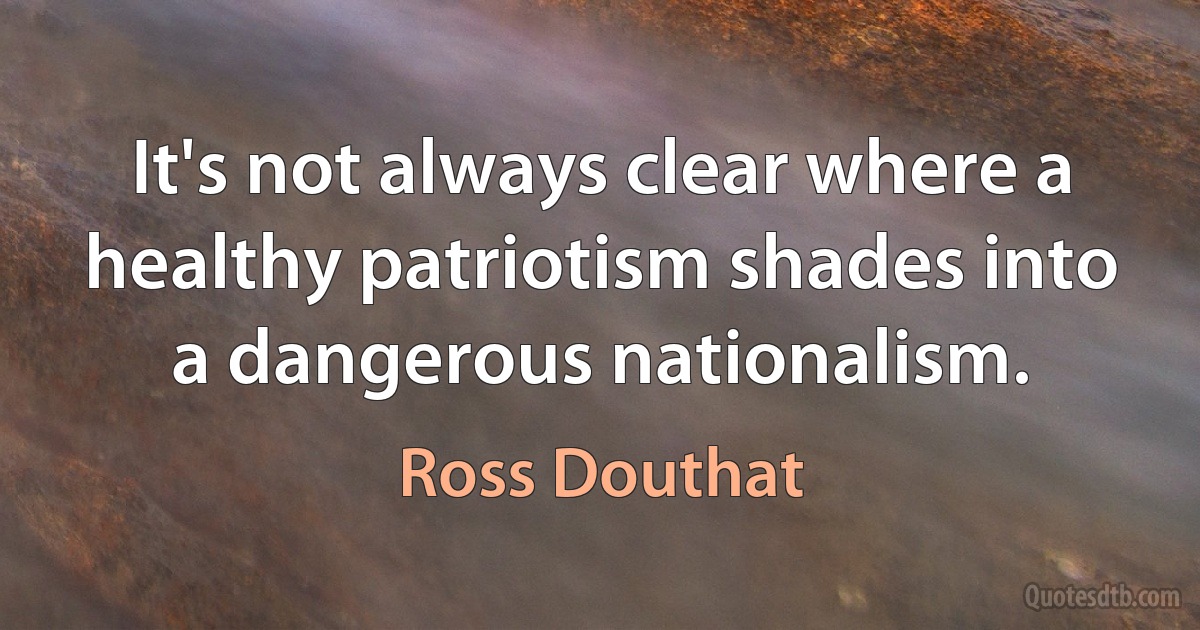 It's not always clear where a healthy patriotism shades into a dangerous nationalism.

Ross Douthat

Quotesdtb.com